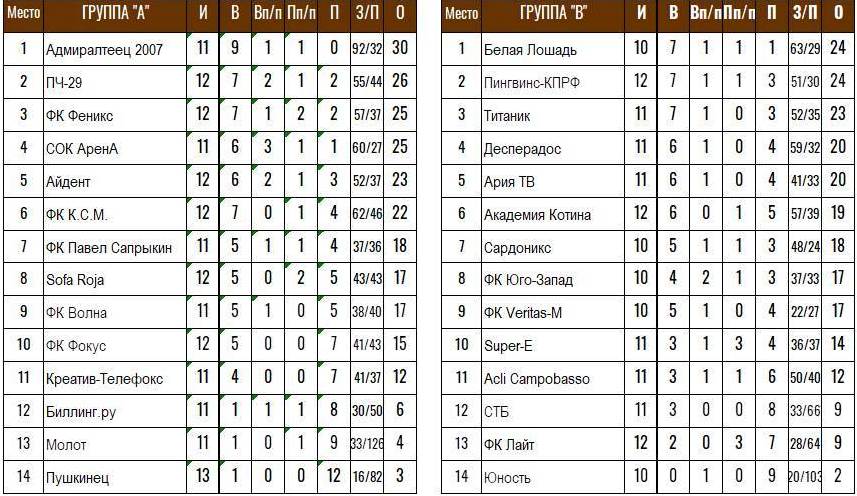 | Место | ГРУППА "А" | И | В | Вп/п | Пп/п | П | З/П | О |
|---|---|---|---|---|---|---|---|---|
| 1 | Адмиралтеец 2007 | 11 | 9 | 1 | 1 | 0 | 92/32 | 30 |
| 2 | ПЧ-29 | 12 | 7 | 2 | 1 | 2 | 55/44 | 26 |
| 3 | ФК Феникс | 12 | 7 | 1 | 2 | 2 | 57/37 | 25 |
| 4 | СОК АренА | 11 | 6 | 3 | 1 | 1 | 60/27 | 25 |
| 5 | Айдент | 12 | 6 | 2 | 1 | 3 | 52/37 | 23 |
| 6 | ФК К.С.М. | 12 | 7 | 0 | 1 | 4 | 62/46 | 22 |
| 7 | ФК Павел Сапрыкин | 11 | 5 | 1 | 1 | 4 | 37/36 | 18 |
| 8 | Sofa Roja | 12 | 5 | 0 | 2 | 5 | 43/43 | 17 |
| 9 | ФК Волна | 11 | 5 | 1 | 0 | 5 | 38/40 | 17 |
| 10 | ФК Фокус | 12 | 5 | 0 | 0 | 7 | 41/43 | 15 |
| 11 | Креатив-Телефокс | 11 | 4 | 0 | 0 | 7 | 41/37 | 12 |
| 12 | Биллинг.ру | 11 | 1 | 1 | 1 | 8 | 30/50 | 6 |
| 13 | Молот | 11 | 1 | 0 | 1 | 9 | 33/126 | 4 |
| 14 | Пушкинец | 13 | 1 | 0 | 0 | 12 | 16/82 | 3 |

| Место | ГРУППА "В" | И | В | Вп/п | Пп/п | П | З/П | О |
|---|---|---|---|---|---|---|---|---|
| 1 | Белая Лошадь | 10 | 7 | 1 | 1 | 1 | 63/29 | 24 |
| 2 | Пингвинс-КПРФ | 12 | 7 | 1 | 1 | 3 | 51/30 | 24 |
| 3 | Титаник | 11 | 7 | 1 | 0 | 3 | 52/35 | 23 |
| 4 | Десперадос | 11 | 6 | 1 | 0 | 4 | 59/32 | 20 |
| 5 | Ария ТВ | 11 | 6 | 1 | 0 | 4 | 41/33 | 20 |
| 6 | Академия Котина | 12 | 6 | 0 | 1 | 5 | 57/39 | 19 |
| 7 | Сардоникс | 10 | 5 | 1 | 1 | 3 | 48/24 | 18 |
| 8 | ФК Юго-Запад | 10 | 4 | 2 | 1 | 3 | 37/33 | 17 |
| 9 | ФК Veritas-M | 10 | 5 | 1 | 0 | 4 | 22/27 | 17 |
| 10 | Super-E | 11 | 3 | 1 | 3 | 4 | 36/37 | 14 |
| 11 | Acli Campobasso | 11 | 3 | 1 | 1 | 6 | 50/40 | 12 |
| 12 | СТБ | 11 | 3 | 0 | 0 | 8 | 33/66 | 9 |
| 13 | ФК Лайт | 12 | 2 | 0 | 3 | 7 | 28/64 | 9 |
| 14 | Юность | 10 | 0 | 1 | 0 | 9 | 20/103 | 2 |